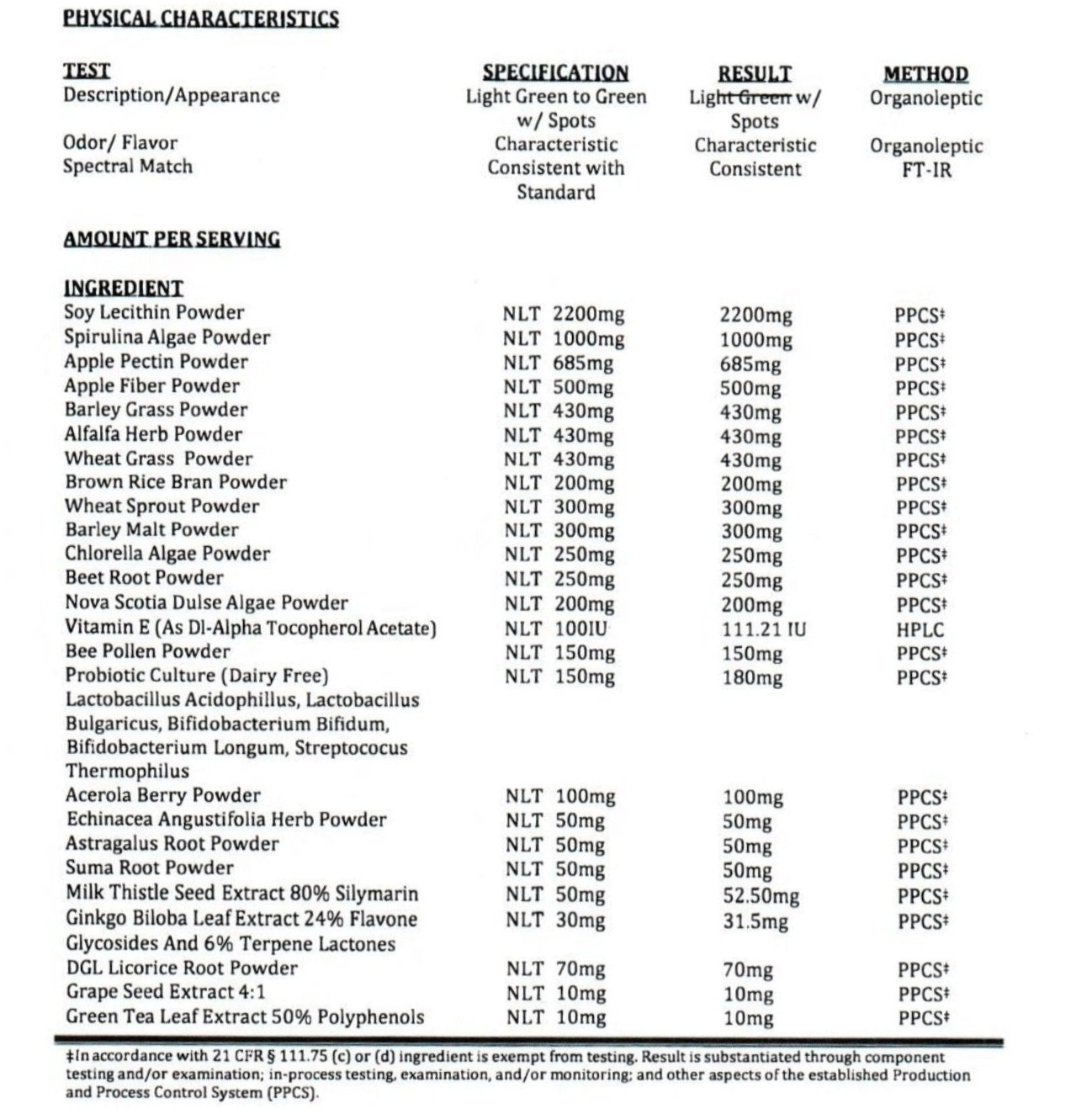 PHYSICAL CHARACTERISTICS

| TEST | SPECIFICATION | RESULT | METHOD |
|---|---|---|---|
| Description/Appearance | Light Green to Green w/ Spots | Light Green w/ Spots | Organoleptic |
| Odor/ Flavor | Characteristic | Characteristic | Organoleptic |
| Spectral Match | Consistent with Standard | Consistent | FT-IR |

AMOUNT PER SERVING

| INGREDIENT | | | |
|---|---|---|---|
| Soy Lecithin Powder | NLT 2200mg | 2200mg | PPCS‡ |
| Spirulina Algae Powder | NLT 1000mg | 1000mg | PPCS‡ |
| Apple Pectin Powder | NLT 685mg | 685mg | PPCS‡ |
| Apple Fiber Powder | NLT 500mg | 500mg | PPCS‡ |
| Barley Grass Powder | NLT 430mg | 430mg | PPCS‡ |
| Alfalfa Herb Powder | NLT 430mg | 430mg | PPCS‡ |
| Wheat Grass Powder | NLT 430mg | 430mg | PPCS‡ |
| Brown Rice Bran Powder | NLT 200mg | 200mg | PPCS‡ |
| Wheat Sprout Powder | NLT 300mg | 300mg | PPCS‡ |
| Barley Malt Powder | NLT 300mg | 300mg | PPCS‡ |
| Chlorella Algae Powder | NLT 250mg | 250mg | PPCS‡ |
| Beet Root Powder | NLT 250mg | 250mg | PPCS‡ |
| Nova Scotia Dulse Algae Powder | NLT 200mg | 200mg | PPCS‡ |
| Vitamin E (As Dl-Alpha Tocopherol Acetate) | NLT 100IU | 111.21 IU | HPLC |
| Bee Pollen Powder | NLT 150mg | 150mg | PPCS‡ |
| Probiotic Culture (Dairy Free) Lactobacillus Acidophillus, Lactobacillus Bulgaricus, Bifidobacterium Bifidum, Bifidobacterium Longum, Streptococus Thermophilus | NLT 150mg | 180mg | PPCS‡ |
| Acerola Berry Powder | NLT 100mg | 100mg | PPCS‡ |
| Echinacea Angustifolia Herb Powder | NLT 50mg | 50mg | PPCS‡ |
| Astragalus Root Powder | NLT 50mg | 50mg | PPCS‡ |
| Suma Root Powder | NLT 50mg | 50mg | PPCS‡ |
| Milk Thistle Seed Extract 80% Silymarin | NLT 50mg | 52.50mg | PPCS‡ |
| Ginkgo Biloba Leaf Extract 24% Flavone Glycosides And 6% Terpene Lactones | NLT 30mg | 31.5mg | PPCS‡ |
| DGL Licorice Root Powder | NLT 70mg | 70mg | PPCS‡ |
| Grape Seed Extract 4:1 | NLT 10mg | 10mg | PPCS‡ |
| Green Tea Leaf Extract 50% Polyphenols | NLT 10mg | 10mg | PPCS‡ |

‡In accordance with 21 CFR § 111.75 (c) or (d) ingredient is exempt from testing. Result is substantiated through component testing and/or examination; in-process testing, examination, and/or monitoring; and other aspects of the established Production and Process Control System (PPCS).